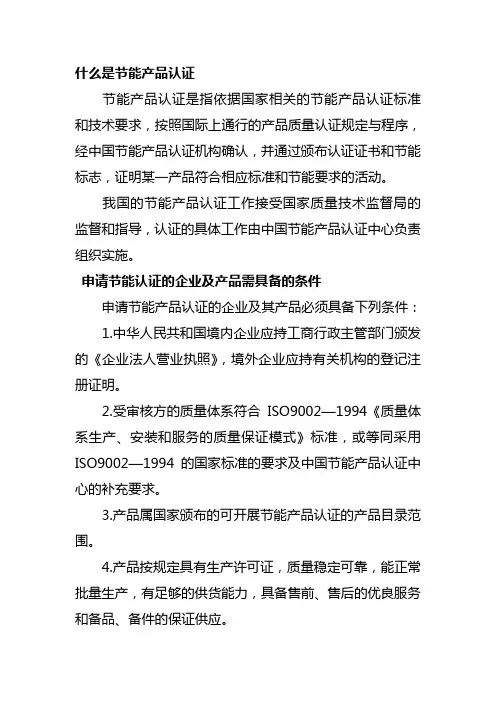 什么是节能产品认证

节能产品认证是指依据国家相关的节能产品认证标准和技术要求，按照国际上通行的产品质量认证规定与程序，经中国节能产品认证机构确认，并通过颁布认证证书和节能标志，证明某一产品符合相应标准和节能要求的活动。

我国的节能产品认证工作接受国家质量技术监督局的监督和指导，认证的具体工作由中国节能产品认证中心负责组织实施。

申请节能认证的企业及产品需具备的条件

申请节能产品认证的企业及其产品必须具备下列条件：

1.中华人民共和国境内企业应持工商行政主管部门颁发的《企业法人营业执照》，境外企业应持有关机构的登记注册证明。

2.受审核方的质量体系符合 ISO9002—1994《质量体系生产、安装和服务的质量保证模式》标准，或等同采用 ISO9002—1994 的国家标准的要求及中国节能产品认证中心的补充要求。

3.产品属国家颁布的可开展节能产品认证的产品目录范围。

4.产品按规定具有生产许可证，质量稳定可靠，能正常批量生产，有足够的供货能力，具备售前、售后的优良服务和备品、备件的保证供应。